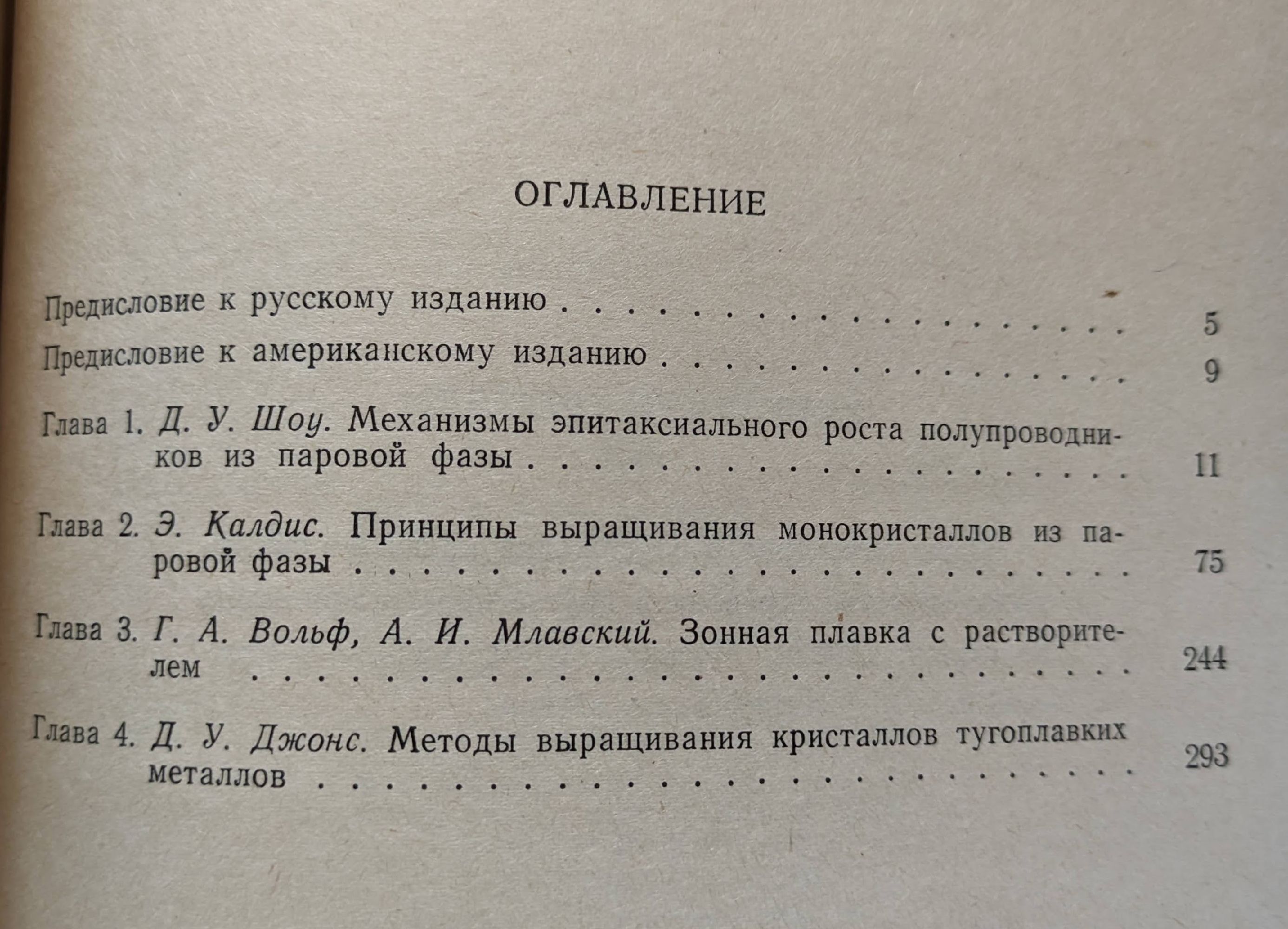 ОГЛАВЛЕНИЕ

Предисловие к русскому изданию 5

Предисловие к американскому изданию 9

Глава 1. Д. У. Шоу. Механизмы эпитаксиального роста полупроводников из паровой фазы 11

Глава 2. Э. Калдис. Принципы выращивания монокристаллов из паровой фазы 75

Глава 3. Г. А. Вольф, А. И. Млавский. Зонная плавка с растворителем 244

Глава 4. Д. У. Джонс. Методы выращивания кристаллов тугоплавких металлов 293